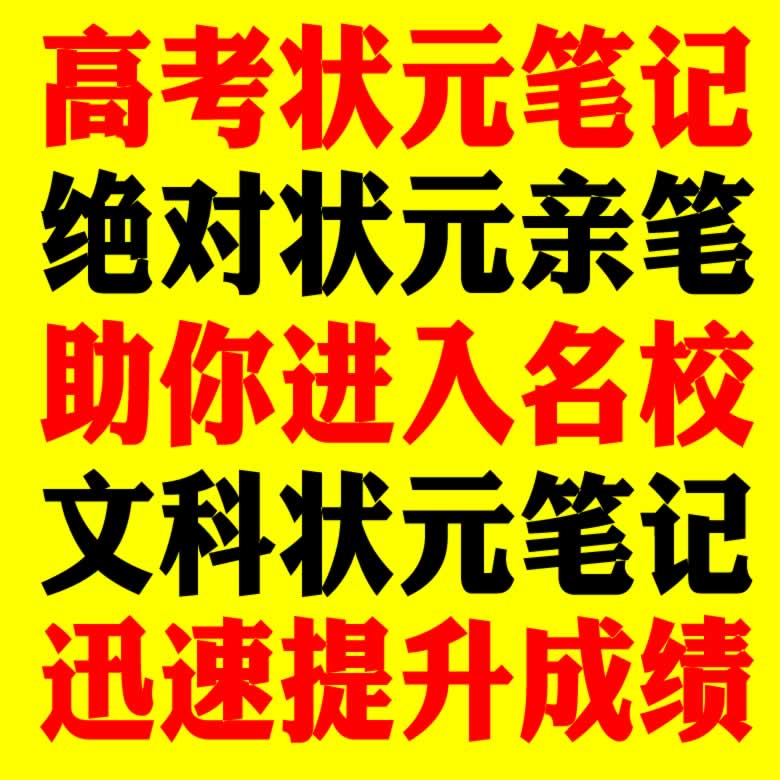 高考状元笔记
绝对状元亲笔
助你进入名校
文科状元笔记
迅速提升成绩